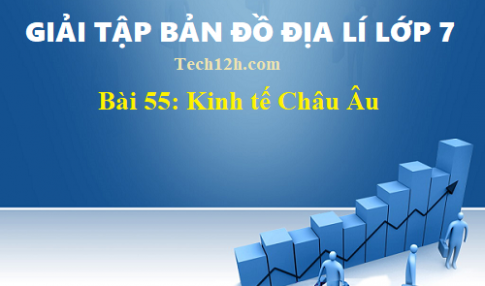 GIẢI TẬP BẢN ĐỒ ĐỊA LÍ LỚP 7

Tech12h.com

Bài 55: Kinh tế Châu Âu